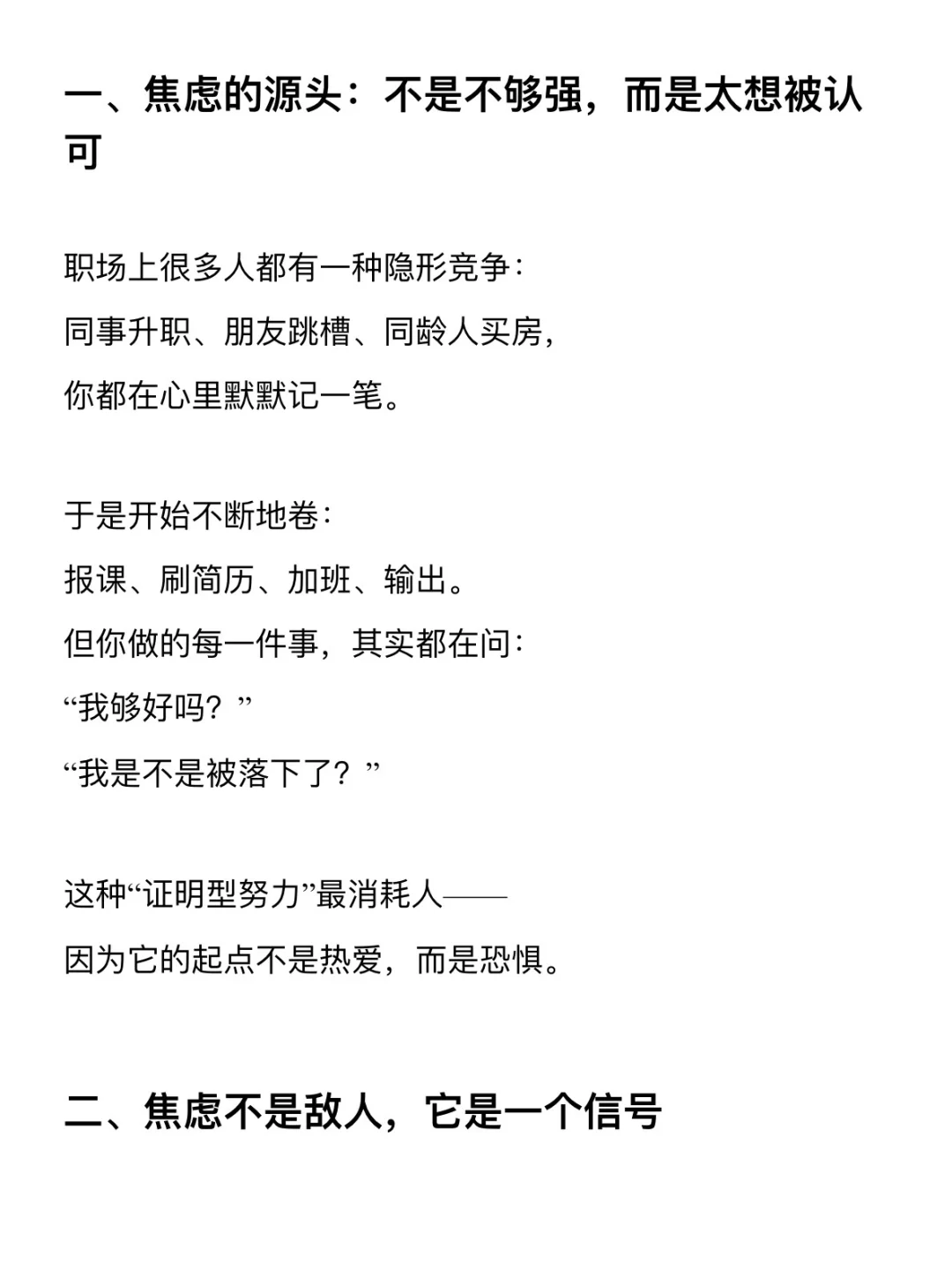 一、焦虑的源头：不是不够强，而是太想被认可

职场上很多人都有一种隐形竞争：
同事升职、朋友跳槽、同龄人买房，
你都在心里默默记一笔。

于是开始不断地卷：
报课、刷简历、加班、输出。
但你做的每一件事，其实都在问：
“我够好吗？”
“我是不是被落下了？”

这种“证明型努力”最消耗人——
因为它的起点不是热爱，而是恐惧。

二、焦虑不是敌人，它是一个信号